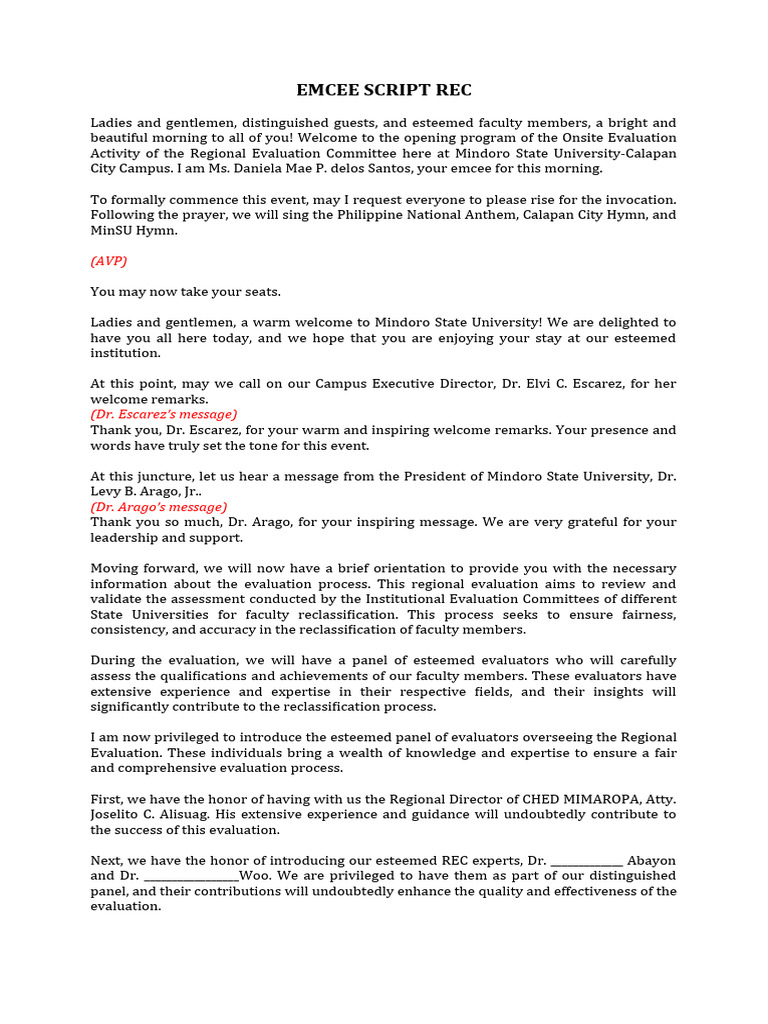 EMCEE SCRIPT REC

Ladies and gentlemen, distinguished guests, and esteemed faculty members, a bright and beautiful morning to all of you! Welcome to the opening program of the Onsite Evaluation Activity of the Regional Evaluation Committee here at Mindoro State University-Calapan City Campus. I am Ms. Daniela Mae P. delos Santos, your emcee for this morning.

To formally commence this event, may I request everyone to please rise for the invocation. Following the prayer, we will sing the Philippine National Anthem, Calapan City Hymn, and MinSU Hymn.

(AVP)

You may now take your seats.

Ladies and gentlemen, a warm welcome to Mindoro State University! We are delighted to have you all here today, and we hope that you are enjoying your stay at our esteemed institution.

At this point, may we call on our Campus Executive Director, Dr. Elvi C. Escarez, for her welcome remarks.
(Dr. Escarez's message)
Thank you, Dr. Escarez, for your warm and inspiring welcome remarks. Your presence and words have truly set the tone for this event.

At this juncture, let us hear a message from the President of Mindoro State University, Dr. Levy B. Arago, Jr..
(Dr. Arago's message)
Thank you so much, Dr. Arago, for your inspiring message. We are very grateful for your leadership and support.

Moving forward, we will now have a brief orientation to provide you with the necessary information about the evaluation process. This regional evaluation aims to review and validate the assessment conducted by the Institutional Evaluation Committees of different State Universities for faculty reclassification. This process seeks to ensure fairness, consistency, and accuracy in the reclassification of faculty members.

During the evaluation, we will have a panel of esteemed evaluators who will carefully assess the qualifications and achievements of our faculty members. These evaluators have extensive experience and expertise in their respective fields, and their insights will significantly contribute to the reclassification process.

I am now privileged to introduce the esteemed panel of evaluators overseeing the Regional Evaluation. These individuals bring a wealth of knowledge and expertise to ensure a fair and comprehensive evaluation process.

First, we have the honor of having with us the Regional Director of CHED MIMAROPA, Atty. Joselito C. Alisuag. His extensive experience and guidance will undoubtedly contribute to the success of this evaluation.

Next, we have the honor of introducing our esteemed REC experts, Dr. ____________ Abayon and Dr. ________________Woo. We are privileged to have them as part of our distinguished panel, and their contributions will undoubtedly enhance the quality and effectiveness of the evaluation.